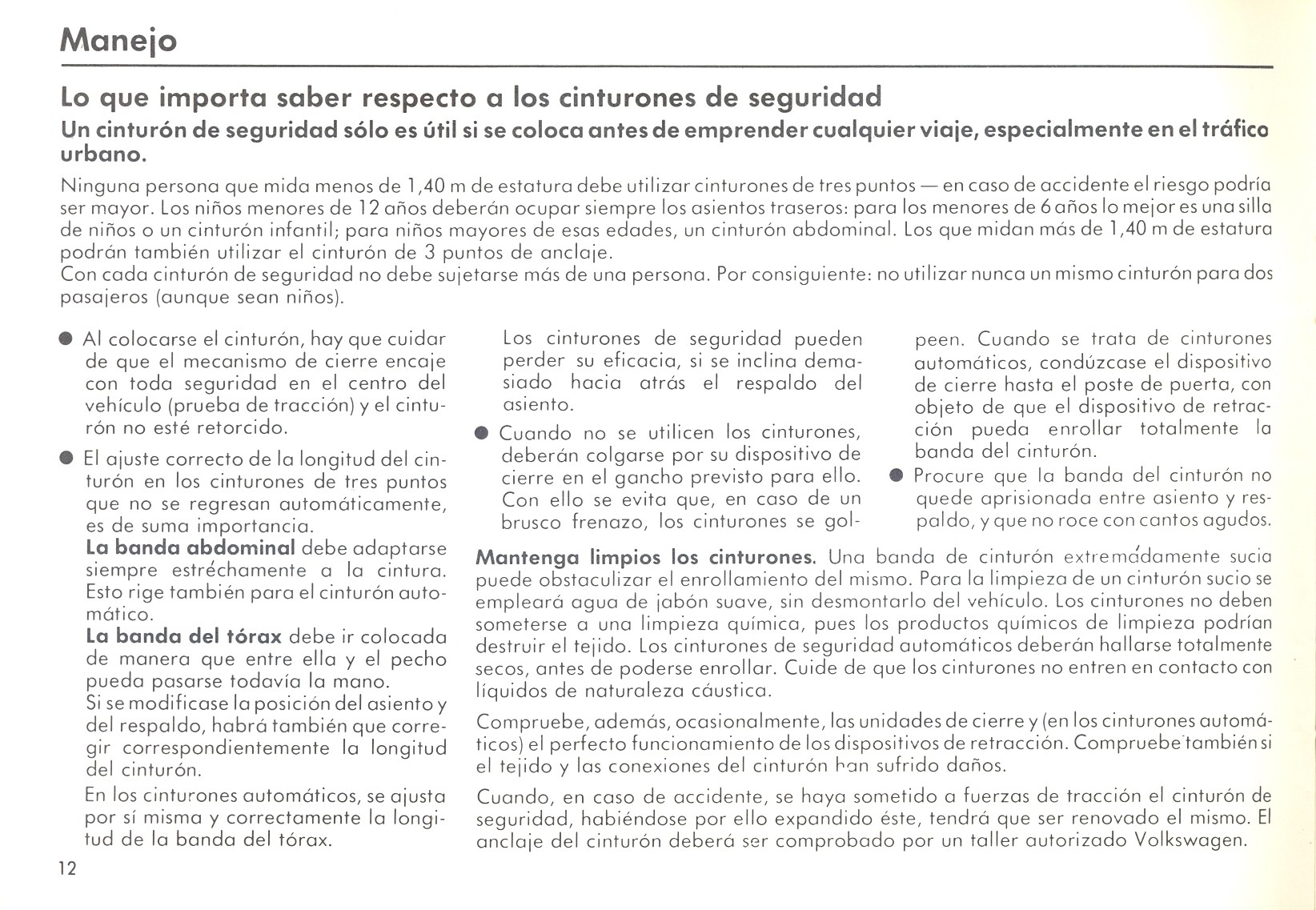 Manejo

Lo que importa saber respecto a los cinturones de seguridad

Un cinturón de seguridad sólo es útil si se coloca antes de emprender cualquier viaje, especialmente en el tráfico urbano.

Ninguna persona que mida menos de 1,40 m de estatura debe utilizar cinturones de tres puntos — en caso de accidente el riesgo podría ser mayor. Los niños menores de 12 años deberán ocupar siempre los asientos traseros: para los menores de 6 años lo mejor es una silla de niños o un cinturón infantil; para niños mayores de esas edades, un cinturón abdominal. Los que midan más de 1,40 m de estatura podrán también utilizar el cinturón de 3 puntos de anclaje.
Con cada cinturón de seguridad no debe sujetarse más de una persona. Por consiguiente: no utilizar nunca un mismo cinturón para dos pasajeros (aunque sean niños).

● Al colocarse el cinturón, hay que cuidar de que el mecanismo de cierre encaje con toda seguridad en el centro del vehículo (prueba de tracción) y el cinturón no esté retorcido.

● El ajuste correcto de la longitud del cinturón en los cinturones de tres puntos que no se regresan automáticamente, es de suma importancia.
La banda abdominal debe adaptarse siempre estréchamente a la cintura. Esto rige también para el cinturón automático.
La banda del tórax debe ir colocada de manera que entre ella y el pecho pueda pasarse todavía la mano.
Si se modificase la posición del asiento y del respaldo, habrá también que corregir correspondientemente la longitud del cinturón.
En los cinturones automáticos, se ajusta por sí misma y correctamente la longitud de la banda del tórax.

Los cinturones de seguridad pueden perder su eficacia, si se inclina demasiado hacia atrás el respaldo del asiento.

● Cuando no se utilicen los cinturones, deberán colgarse por su dispositivo de cierre en el gancho previsto para ello. Con ello se evita que, en caso de un brusco frenazo, los cinturones se golpeen. Cuando se trata de cinturones automáticos, condúzcase el dispositivo de cierre hasta el poste de puerta, con objeto de que el dispositivo de retracción pueda enrollar totalmente la banda del cinturón.

● Procure que la banda del cinturón no quede aprisionada entre asiento y respaldo, y que no roce con cantos agudos.

Mantenga limpios los cinturones. Una banda de cinturón extremádamente sucia puede obstaculizar el enrollamiento del mismo. Para la limpieza de un cinturón sucio se empleará agua de jabón suave, sin desmontarlo del vehículo. Los cinturones no deben someterse a una limpieza química, pues los productos químicos de limpieza podrían destruir el tejido. Los cinturones de seguridad automáticos deberán hallarse totalmente secos, antes de poderse enrollar. Cuide de que los cinturones no entren en contacto con líquidos de naturaleza cáustica.

Compruebe, además, ocasionalmente, las unidades de cierre y (en los cinturones automáticos) el perfecto funcionamiento de los dispositivos de retracción. Compruebe también si el tejido y las conexiones del cinturón han sufrido daños.

Cuando, en caso de accidente, se haya sometido a fuerzas de tracción el cinturón de seguridad, habiéndose por ello expandido éste, tendrá que ser renovado el mismo. El anclaje del cinturón deberá ser comprobado por un taller autorizado Volkswagen.

12